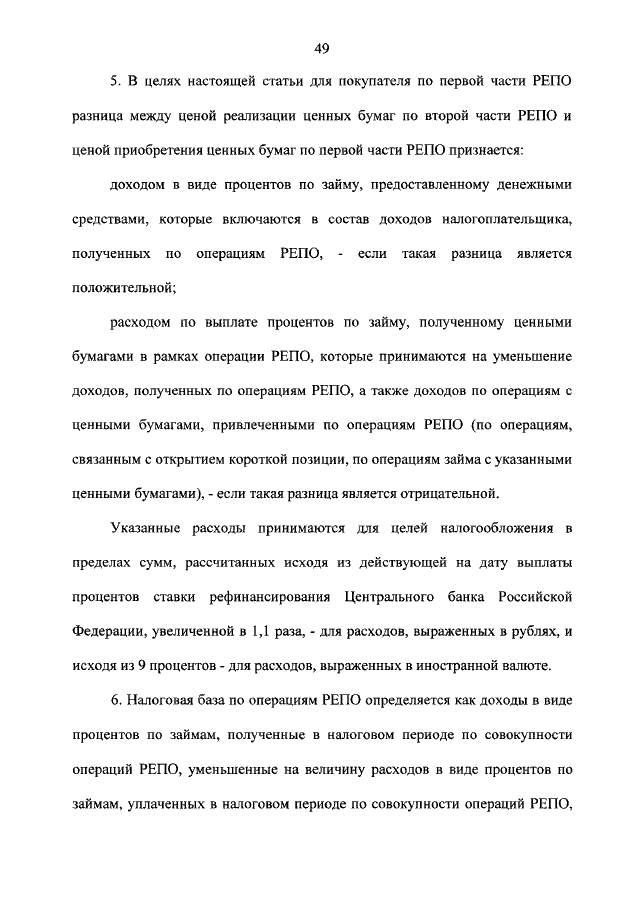 49

5. В целях настоящей статьи для покупателя по первой части РЕПО разница между ценой реализации ценных бумаг по второй части РЕПО и ценой приобретения ценных бумаг по первой части РЕПО признается:

доходом в виде процентов по займу, предоставленному денежными средствами, которые включаются в состав доходов налогоплательщика, полученных по операциям РЕПО, - если такая разница является положительной;

расходом по выплате процентов по займу, полученному ценными бумагами в рамках операции РЕПО, которые принимаются на уменьшение доходов, полученных по операциям РЕПО, а также доходов по операциям с ценными бумагами, привлеченными по операциям РЕПО (по операциям, связанным с открытием короткой позиции, по операциям займа с указанными ценными бумагами), - если такая разница является отрицательной.

Указанные расходы принимаются для целей налогообложения в пределах сумм, рассчитанных исходя из действующей на дату выплаты процентов ставки рефинансирования Центрального банка Российской Федерации, увеличенной в 1,1 раза, - для расходов, выраженных в рублях, и исходя из 9 процентов - для расходов, выраженных в иностранной валюте.

6. Налоговая база по операциям РЕПО определяется как доходы в виде процентов по займам, полученные в налоговом периоде по совокупности операций РЕПО, уменьшенные на величину расходов в виде процентов по займам, уплаченных в налоговом периоде по совокупности операций РЕПО,